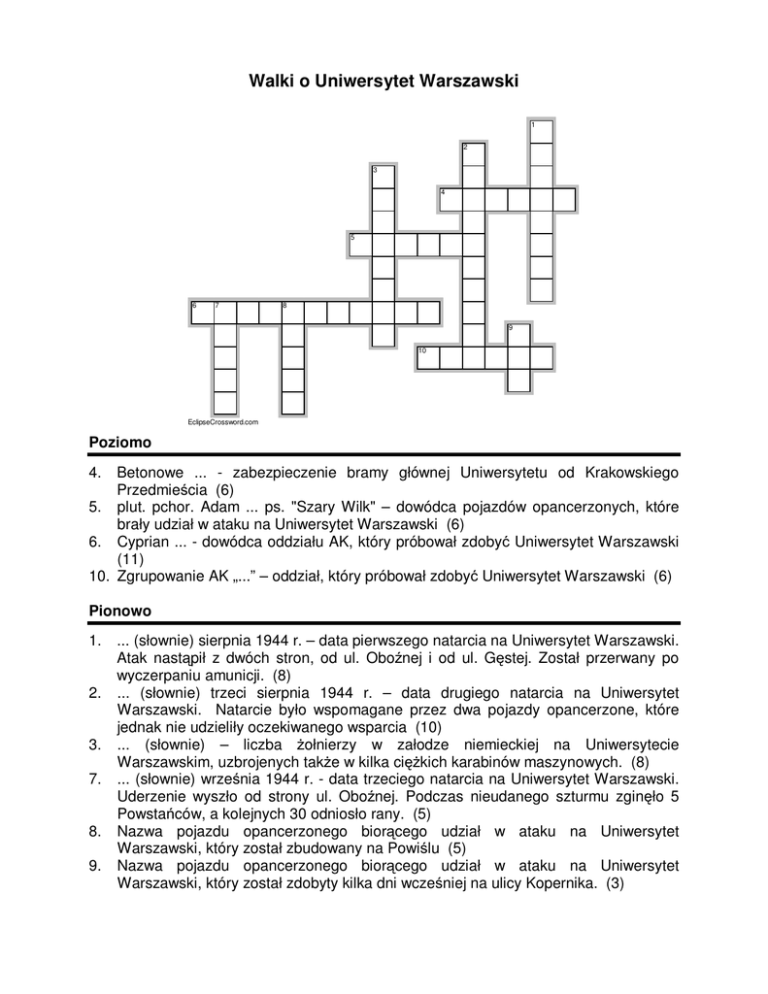 Walki o Uniwersytet Warszawski

1
2
3
4
5
6 7 8
9
10

EclipseCrossword.com

Poziomo

4. Betonowe ... - zabezpieczenie bramy głównej Uniwersytetu od Krakowskiego Przedmieścia (6)
5. plut. pchor. Adam ... ps. "Szary Wilk" – dowódca pojazdów opancerzonych, które brały udział w ataku na Uniwersytet Warszawski (6)
6. Cyprian ... - dowódca oddziału AK, który próbował zdobyć Uniwersytet Warszawski (11)
10. Zgrupowanie AK „...” – oddział, który próbował zdobyć Uniwersytet Warszawski (6)

Pionowo

1. ... (słownie) sierpnia 1944 r. – data pierwszego natarcia na Uniwersytet Warszawski. Atak nastąpił z dwóch stron, od ul. Oboźnej i od ul. Gęstej. Został przerwany po wyczerpaniu amunicji. (8)
2. ... (słownie) trzeci sierpnia 1944 r. – data drugiego natarcia na Uniwersytet Warszawski. Natarcie było wspomagane przez dwa pojazdy opancerzone, które jednak nie udzieliły oczekiwanego wsparcia (10)
3. ... (słownie) – liczba żołnierzy w załodze niemieckiej na Uniwersytecie Warszawskim, uzbrojenych także w kilka ciężkich karabinów maszynowych. (8)
7. ... (słownie) września 1944 r. - data trzeciego natarcia na Uniwersytet Warszawski. Uderzenie wyszło od strony ul. Oboźnej. Podczas nieudanego szturmu zginęło 5 Powstańców, a kolejnych 30 odniosło rany. (5)
8. Nazwa pojazdu opancerzonego biorącego udział w ataku na Uniwersytet Warszawski, który został zbudowany na Powiślu (5)
9. Nazwa pojazdu opancerzonego biorącego udział w ataku na Uniwersytet Warszawski, który został zdobyty kilka dni wcześniej na ulicy Kopernika. (3)